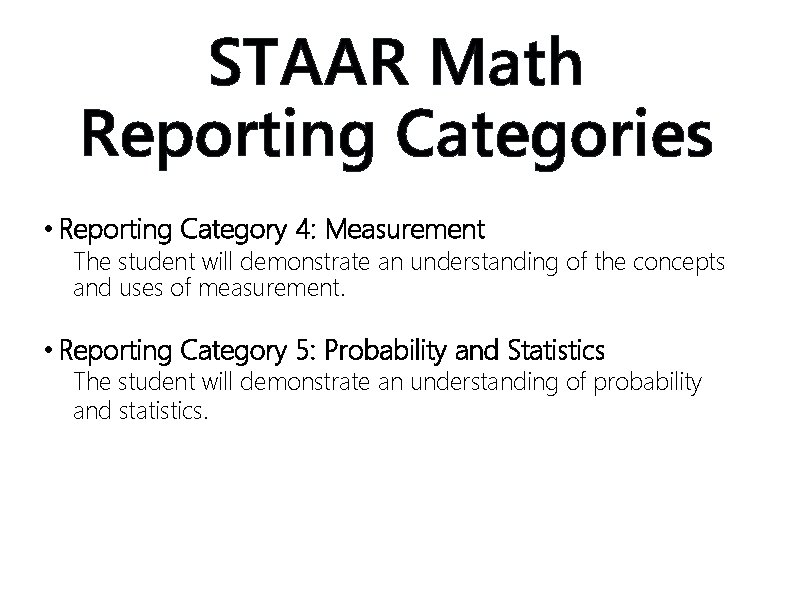 STAAR Math Reporting Categories

• Reporting Category 4: Measurement
The student will demonstrate an understanding of the concepts and uses of measurement.

• Reporting Category 5: Probability and Statistics
The student will demonstrate an understanding of probability and statistics.